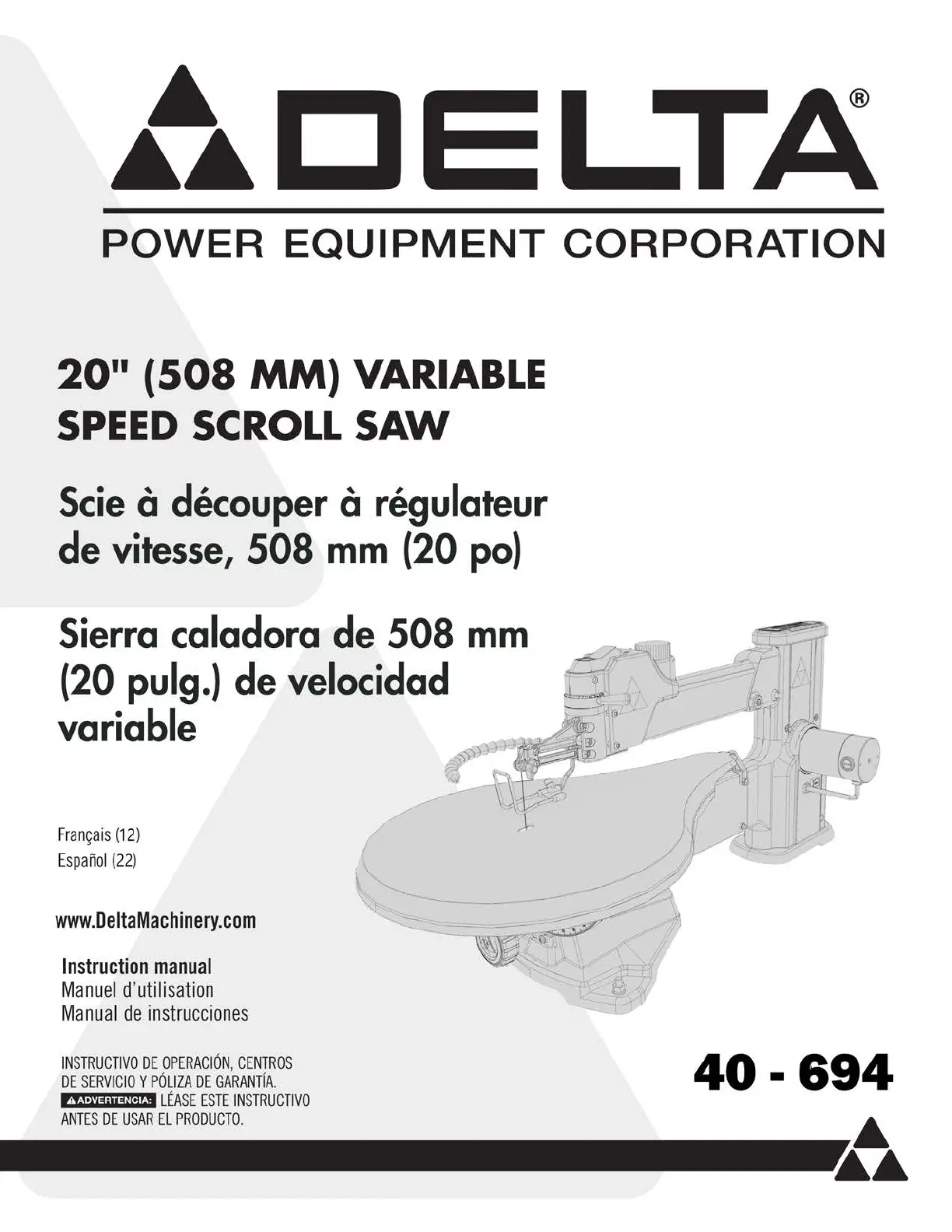 DELTA®

POWER EQUIPMENT CORPORATION

20" (508 MM) VARIABLE SPEED SCROLL SAW

Scie à découper à régulateur de vitesse, 508 mm (20 po)

Sierra caladora de 508 mm (20 pulg.) de velocidad variable

Français (12)
Español (22)

www.DeltaMachinery.com

Instruction manual
Manuel d'utilisation
Manual de instrucciones

INSTRUCTIVO DE OPERACIÓN, CENTROS DE SERVICIO Y PÓLIZA DE GARANTÍA.
ADVERTENCIA: LÉASE ESTE INSTRUCTIVO ANTES DE USAR EL PRODUCTO.

40 - 694